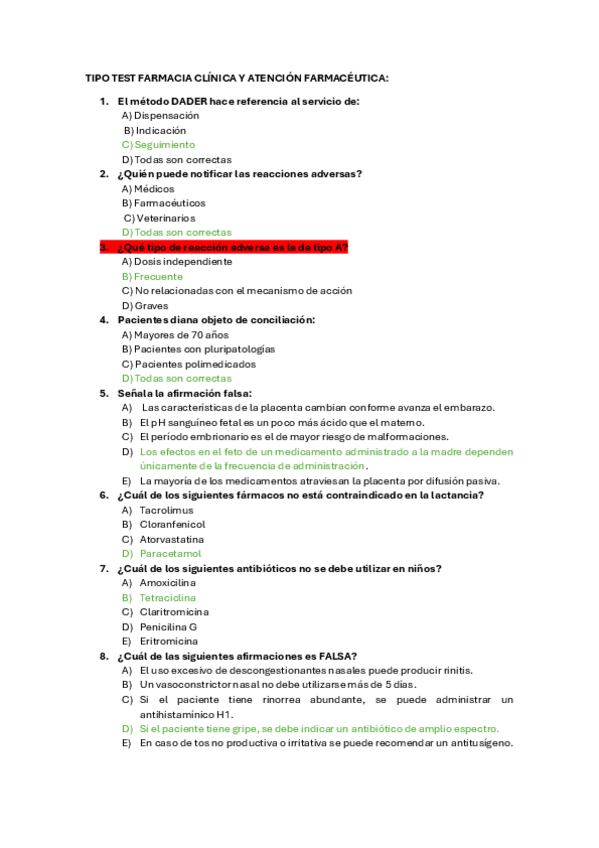 TIPO TEST FARMACIA CLÍNICA Y ATENCIÓN FARMACÉUTICA:

1. El método DADER hace referencia al servicio de:
A) Dispensación
B) Indicación
C) Seguimiento
D) Todas son correctas

2. ¿Quién puede notificar las reacciones adversas?
A) Médicos
B) Farmacéuticos
C) Veterinarios
D) Todas son correctas

3. ¿Qué tipo de reacción adversa es la de tipo A?
A) Dosis independiente
B) Frecuente
C) No relacionadas con el mecanismo de acción
D) Graves

4. Pacientes diana objeto de conciliación:
A) Mayores de 70 años
B) Pacientes con pluripatologías
C) Pacientes polimedicados
D) Todas son correctas

5. Señala la afirmación falsa:
A) Las características de la placenta cambian conforme avanza el embarazo.
B) El pH sanguíneo fetal es un poco más ácido que el materno.
C) El período embrionario es el de mayor riesgo de malformaciones.
D) Los efectos en el feto de un medicamento administrado a la madre dependen únicamente de la frecuencia de administración.
E) La mayoría de los medicamentos atraviesan la placenta por difusión pasiva.

6. ¿Cuál de los siguientes fármacos no está contraindicado en la lactancia?
A) Tacrolimus
B) Cloranfenicol
C) Atorvastatina
D) Paracetamol

7. ¿Cuál de los siguientes antibióticos no se debe utilizar en niños?
A) Amoxicilina
B) Tetraciclina
C) Claritromicina
D) Penicilina G
E) Eritromicina

8. ¿Cuál de las siguientes afirmaciones es FALSA?
A) El uso excesivo de descongestionantes nasales puede producir rinitis.
B) Un vasoconstrictor nasal no debe utilizarse más de 5 días.
C) Si el paciente tiene rinorrea abundante, se puede administrar un antihistamínico H1.
D) Si el paciente tiene gripe, se debe indicar un antibiótico de amplio espectro.
E) En caso de tos no productiva o irritativa se puede recomendar un antitusígeno.